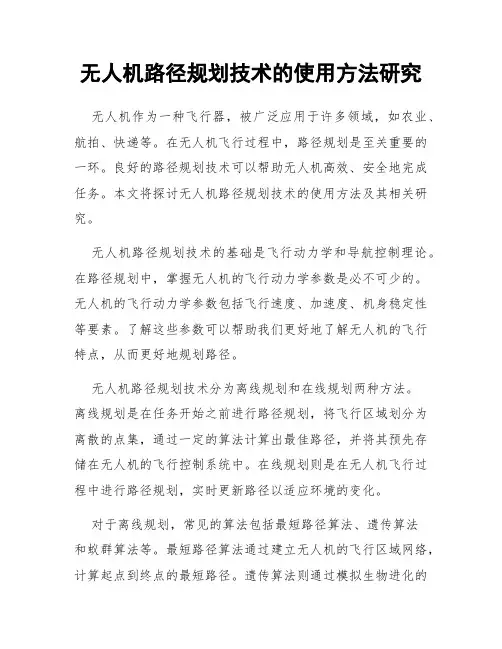 无人机路径规划技术的使用方法研究

无人机作为一种飞行器，被广泛应用于许多领域，如农业、航拍、快递等。在无人机飞行过程中，路径规划是至关重要的一环。良好的路径规划技术可以帮助无人机高效、安全地完成任务。本文将探讨无人机路径规划技术的使用方法及其相关研究。

无人机路径规划技术的基础是飞行动力学和导航控制理论。在路径规划中，掌握无人机的飞行动力学参数是必不可少的。无人机的飞行动力学参数包括飞行速度、加速度、机身稳定性等要素。了解这些参数可以帮助我们更好地了解无人机的飞行特点，从而更好地规划路径。

无人机路径规划技术分为离线规划和在线规划两种方法。离线规划是在任务开始之前进行路径规划，将飞行区域划分为离散的点集，通过一定的算法计算出最佳路径，并将其预先存储在无人机的飞行控制系统中。在线规划则是在无人机飞行过程中进行路径规划，实时更新路径以适应环境的变化。

对于离线规划，常见的算法包括最短路径算法、遗传算法和蚁群算法等。最短路径算法通过建立无人机的飞行区域网络，计算起点到终点的最短路径。遗传算法则通过模拟生物进化的